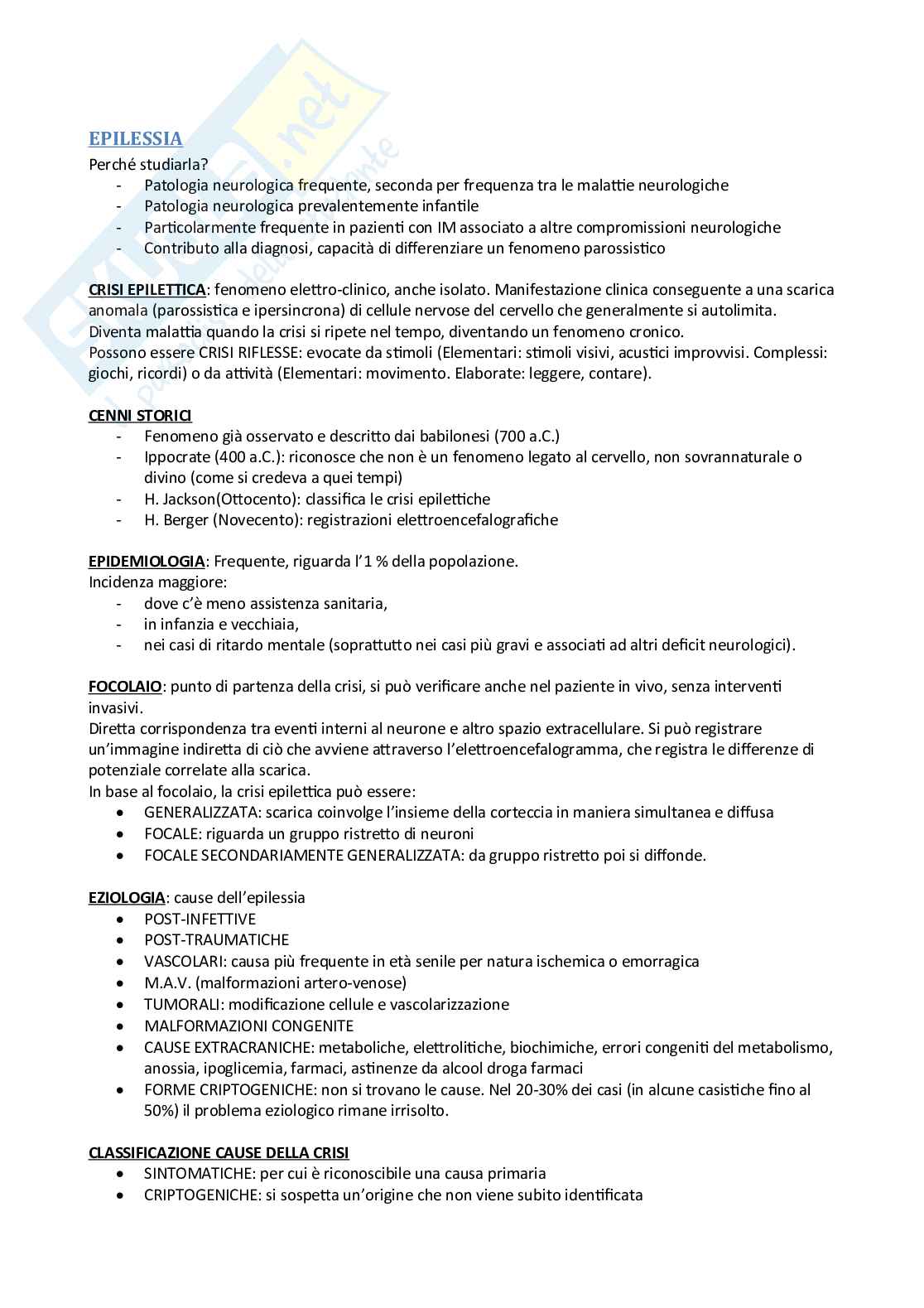 EPILESSIA
Perché studiarla?
- Patologia neurologica frequente, seconda per frequenza tra le malattie neurologiche
- Patologia neurologica prevalentemente infantile
- Particolarmente frequente in pazienti con IM associato a altre compromissioni neurologiche
- Contributo alla diagnosi, capacità di differenziare un fenomeno parossistico

CRISI EPILETTICA: fenomeno elettro-clinico, anche isolato. Manifestazione clinica conseguente a una scarica anomala (parossistica e ipersincrona) di cellule nervose del cervello che generalmente si autolimita.
Diventa malattia quando la crisi si ripete nel tempo, diventando un fenomeno cronico.
Possono essere CRISI RIFLESSE: evocate da stimoli (Elementari: stimoli visivi, acustici improvvisi. Complessi: giochi, ricordi) o da attività (Elementari: movimento. Elaborate: leggere, contare).

CENNI STORICI
- Fenomeno già osservato e descritto dai babilonesi (700 a.C.)
- Ippocrate (400 a.C.): riconosce che non è un fenomeno legato al cervello, non sovrannaturale o divino (come si credeva a quei tempi)
- H. Jackson(Ottocento): classifica le crisi epilettiche
- H. Berger (Novecento): registrazioni elettroencefalografiche

EPIDEMIOLOGIA: Frequente, riguarda l'1 % della popolazione.
Incidenza maggiore:
- dove c'è meno assistenza sanitaria,
- in infanzia e vecchiaia,
- nei casi di ritardo mentale (soprattutto nei casi più gravi e associati ad altri deficit neurologici).

FOCOLAIO: punto di partenza della crisi, si può verificare anche nel paziente in vivo, senza interventi invasivi.
Diretta corrispondenza tra eventi interni al neurone e altro spazio extracellulare. Si può registrare un'immagine indiretta di ciò che avviene attraverso l'elettroencefalogramma, che registra le differenze di potenziale correlate alla scarica.
In base al focolaio, la crisi epilettica può essere:
• GENERALIZZATA: scarica coinvolge l'insieme della corteccia in maniera simultanea e diffusa
• FOCALE: riguarda un gruppo ristretto di neuroni
• FOCALE SECONDARIAMENTE GENERALIZZATA: da gruppo ristretto poi si diffonde.

EZIOLOGIA: cause dell'epilessia
• POST-INFETTIVE
• POST-TRAUMATICHE
• VASCOLARI: causa più frequente in età senile per natura ischemica o emorragica
• M.A.V. (malformazioni artero-venose)
• TUMORALI: modificazione cellule e vascolarizzazione
• MALFORMAZIONI CONGENITE
• CAUSE EXTRACRANICHE: metaboliche, elettrolitiche, biochimiche, errori congeniti del metabolismo, anossia, ipoglicemia, farmaci, astinenze da alcool droga farmaci
• FORME CRIPTOGENICHE: non si trovano le cause. Nel 20-30% dei casi (in alcune casistiche fino al 50%) il problema eziologico rimane irrisolto.

CLASSIFICAZIONE CAUSE DELLA CRISI
• SINTOMATICHE: per cui è riconoscibile una causa primaria
• CRIPTOGENICHE: si sospetta un'origine che non viene subito identificata